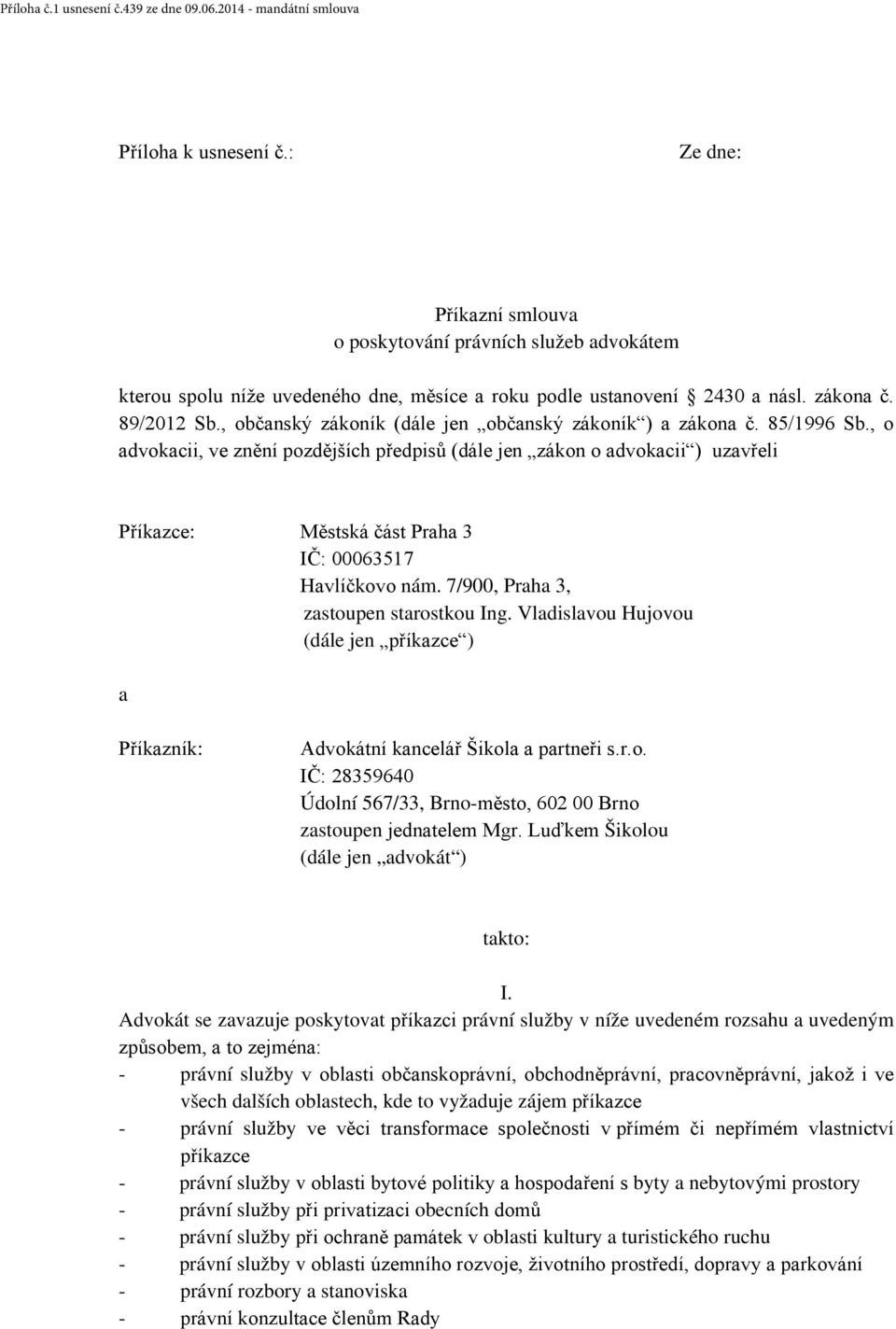 Příloha č.1 usnesení č.439 ze dne 09.06.2014 - mandátní smlouva

Příloha k usnesení č.: Ze dne:

Příkazní smlouva
o poskytování právních služeb advokátem

kterou spolu níže uvedeného dne, měsíce a roku podle ustanovení § 2430 a násl. zákona č. 89/2012 Sb., občanský zákoník (dále jen „občanský zákoník“) a zákona č. 85/1996 Sb., o advokacii, ve znění pozdějších předpisů (dále jen „zákon o advokacii“) uzavřeli

Příkazce: Městská část Praha 3
IČ: 00063517
Havlíčkovo nám. 7/900, Praha 3,
zastoupen starostkou Ing. Vladislavou Hujovou
(dále jen „příkazce“)

a

Příkazník: Advokátní kancelář Šikola a partneři s.r.o.
IČ: 28359640
Údolní 567/33, Brno-město, 602 00 Brno
zastoupen jednatelem Mgr. Luďkem Šikolou
(dále jen „advokát“)

takto:

I.
Advokát se zavazuje poskytovat příkazci právní služby v níže uvedeném rozsahu a uvedeným způsobem, a to zejména:
- právní služby v oblasti občanskoprávní, obchodněprávní, pracovněprávní, jakož i ve všech dalších oblastech, kde to vyžaduje zájem příkazce
- právní služby ve věci transformace společnosti v přímém či nepřímém vlastnictví příkazce
- právní služby v oblasti bytové politiky a hospodaření s byty a nebytovými prostory
- právní služby při privatizaci obecních domů
- právní služby při ochraně památek v oblasti kultury a turistického ruchu
- právní služby v oblasti územního rozvoje, životního prostředí, dopravy a parkování
- právní rozbory a stanoviska
- právní konzultace členům Rady